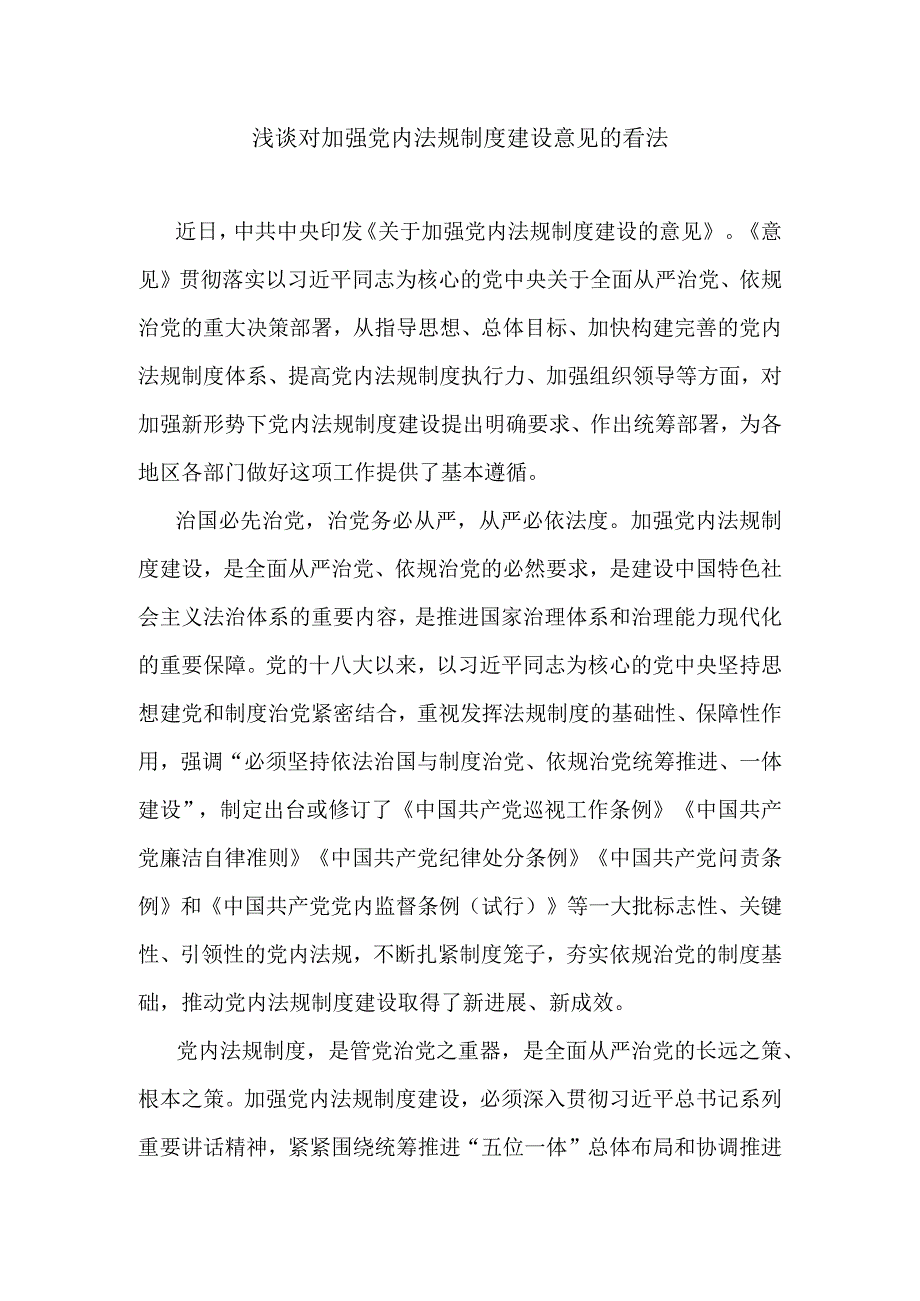 浅谈对加强党内法规制度建设意见的看法

近日，中共中央印发《关于加强党内法规制度建设的意见》。《意见》贯彻落实以习近平同志为核心的党中央关于全面从严治党、依规治党的重大决策部署，从指导思想、总体目标、加快构建完善的党内法规制度体系、提高党内法规制度执行力、加强组织领导等方面，对加强新形势下党内法规制度建设提出明确要求、作出统筹部署，为各地区各部门做好这项工作提供了基本遵循。

治国必先治党，治党务必从严，从严必依法度。加强党内法规制度建设，是全面从严治党、依规治党的必然要求，是建设中国特色社会主义法治体系的重要内容，是推进国家治理体系和治理能力现代化的重要保障。党的十八大以来，以习近平同志为核心的党中央坚持思想建党和制度治党紧密结合，重视发挥法规制度的基础性、保障性作用，强调“必须坚持依法治国与制度治党、依规治党统筹推进、一体建设”，制定出台或修订了《中国共产党巡视工作条例》《中国共产党廉洁自律准则》《中国共产党纪律处分条例》《中国共产党问责条例》和《中国共产党党内监督条例（试行）》等一大批标志性、关键性、引领性的党内法规，不断扎紧制度笼子，夯实依规治党的制度基础，推动党内法规制度建设取得了新进展、新成效。

党内法规制度，是管党治党之重器，是全面从严治党的长远之策、根本之策。加强党内法规制度建设，必须深入贯彻习近平总书记系列重要讲话精神，紧紧围绕统筹推进“五位一体”总体布局和协调推进